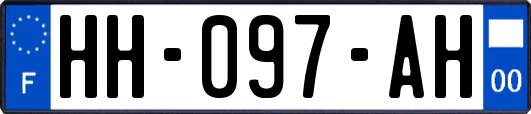 F
HH-097-AH
00